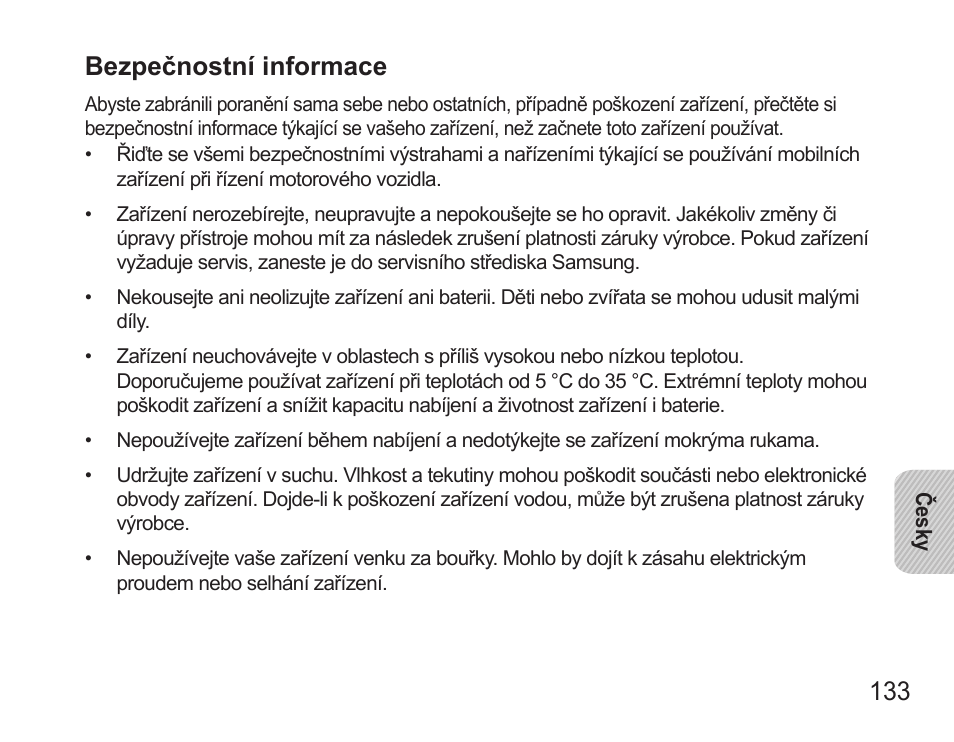 Bezpečnostní informace

Abyste zabránili poranění sama sebe nebo ostatních, případně poškození zařízení, přečtěte si bezpečnostní informace týkající se vašeho zařízení, než začnete toto zařízení používat.

• Řiďte se všemi bezpečnostními výstrahami a nařízeními týkající se používání mobilních zařízení při řízení motorového vozidla.

• Zařízení nerozebírejte, neupravujte a nepokoušejte se ho opravit. Jakékoliv změny či úpravy přístroje mohou mít za následek zrušení platnosti záruky výrobce. Pokud zařízení vyžaduje servis, zaneste je do servisního střediska Samsung.

• Nekousejte ani neolizujte zařízení ani baterii. Děti nebo zvířata se mohou udusit malými díly.

• Zařízení neuchovávejte v oblastech s příliš vysokou nebo nízkou teplotou. Doporučujeme používat zařízení při teplotách od 5 °C do 35 °C. Extrémní teploty mohou poškodit zařízení a snížit kapacitu nabíjení a životnost zařízení i baterie.

• Nepoužívejte zařízení během nabíjení a nedotýkejte se zařízení mokrýma rukama.

• Udržujte zařízení v suchu. Vlhkost a tekutiny mohou poškodit součásti nebo elektronické obvody zařízení. Dojde-li k poškození zařízení vodou, může být zrušena platnost záruky výrobce.

• Nepoužívejte vaše zařízení venku za bouřky. Mohlo by dojít k zásahu elektrickým proudem nebo selhání zařízení.

Česky

133